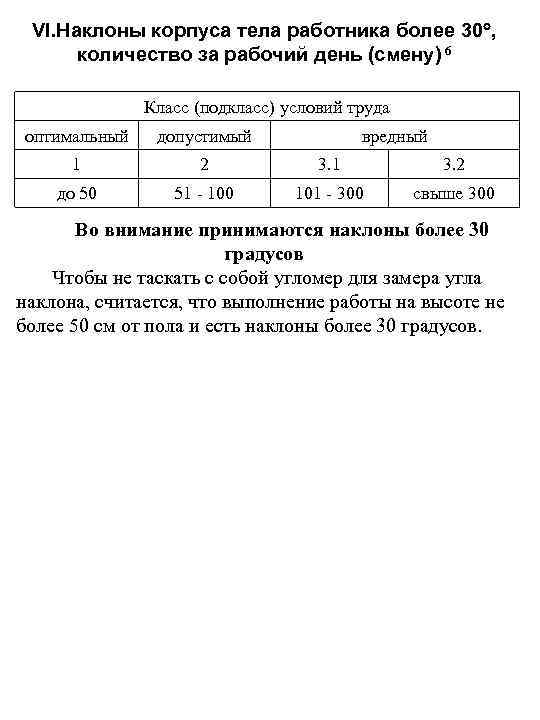 VI.Наклоны корпуса тела работника более 30°, количество за рабочий день (смену) $^6$

| Класс (подкласс) условий труда | | | |
|---|---|---|---|
| оптимальный | допустимый | вредный | |
| 1 | 2 | 3.1 | 3.2 |
| до 50 | 51 - 100 | 101 - 300 | свыше 300 |

Во внимание принимаются наклоны более 30 градусов

Чтобы не таскать с собой угломер для замера угла наклона, считается, что выполнение работы на высоте не более 50 см от пола и есть наклоны более 30 градусов.